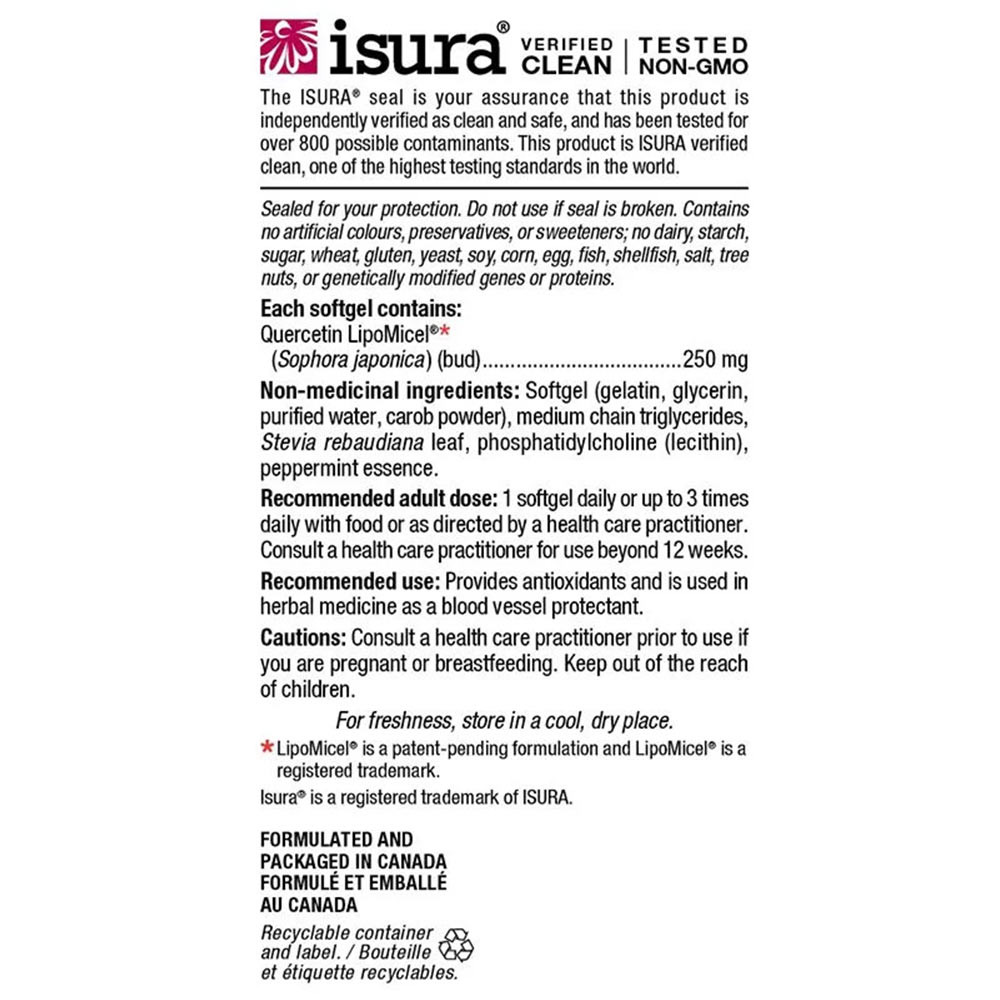 isura® VERIFIED CLEAN | TESTED NON-GMO

The ISURA® seal is your assurance that this product is independently verified as clean and safe, and has been tested for over 800 possible contaminants. This product is ISURA verified clean, one of the highest testing standards in the world.

Sealed for your protection. Do not use if seal is broken. Contains no artificial colours, preservatives, or sweeteners; no dairy, starch, sugar, wheat, gluten, yeast, soy, corn, egg, fish, shellfish, salt, tree nuts, or genetically modified genes or proteins.

Each softgel contains:
Quercetin LipoMicel®*
(Sophora japonica) (bud)....................................250 mg

Non-medicinal ingredients: Softgel (gelatin, glycerin, purified water, carob powder), medium chain triglycerides, Stevia rebaudiana leaf, phosphatidylcholine (lecithin), peppermint essence.

Recommended adult dose: 1 softgel daily or up to 3 times daily with food or as directed by a health care practitioner. Consult a health care practitioner for use beyond 12 weeks.

Recommended use: Provides antioxidants and is used in herbal medicine as a blood vessel protectant.

Cautions: Consult a health care practitioner prior to use if you are pregnant or breastfeeding. Keep out of the reach of children.

For freshness, store in a cool, dry place.

*LipoMicel® is a patent-pending formulation and LipoMicel® is a registered trademark.

Isura® is a registered trademark of ISURA.

FORMULATED AND PACKAGED IN CANADA
FORMULÉ ET EMBALLÉ AU CANADA

Recyclable container and label. / Bouteille et étiquette recyclables.